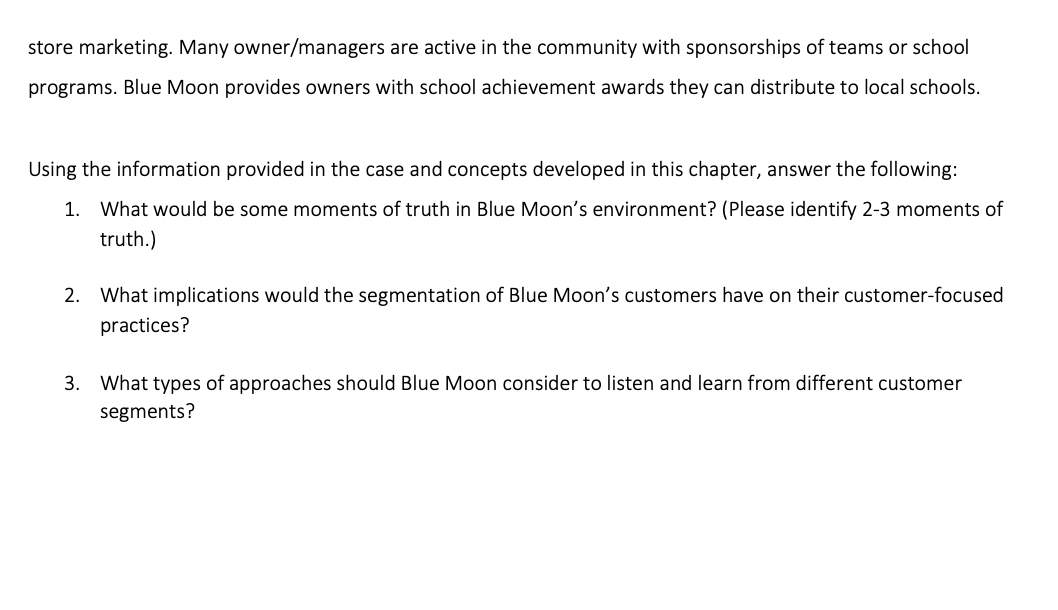 store marketing. Many owner/managers are active in the community with sponsorships of teams or school programs. Blue Moon provides owners with school achievement awards they can distribute to local schools.

Using the information provided in the case and concepts developed in this chapter, answer the following:

1. What would be some moments of truth in Blue Moon's environment? (Please identify 2-3 moments of truth.)

2. What implications would the segmentation of Blue Moon's customers have on their customer-focused practices?

3. What types of approaches should Blue Moon consider to listen and learn from different customer segments?